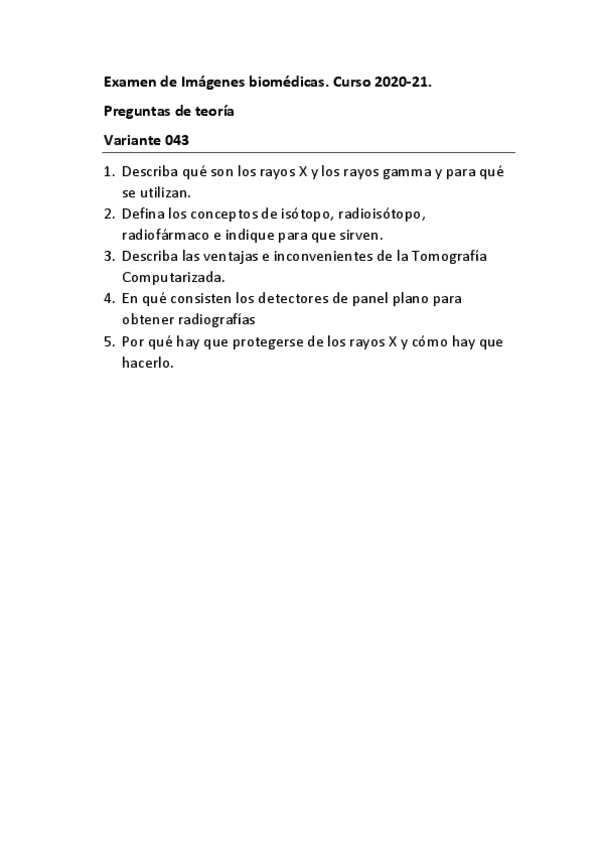 Examen de Imágenes biomédicas. Curso 2020-21.

Preguntas de teoría

Variante 043

1. Describa qué son los rayos X y los rayos gamma y para qué se utilizan.
2. Defina los conceptos de isótopo, radioisótopo, radiofármaco e indique para que sirven.
3. Describa las ventajas e inconvenientes de la Tomografía Computarizada.
4. En qué consisten los detectores de panel plano para obtener radiografías
5. Por qué hay que protegerse de los rayos X y cómo hay que hacerlo.